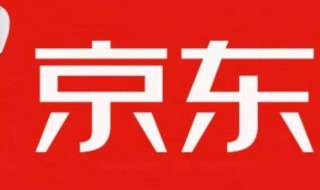 京东